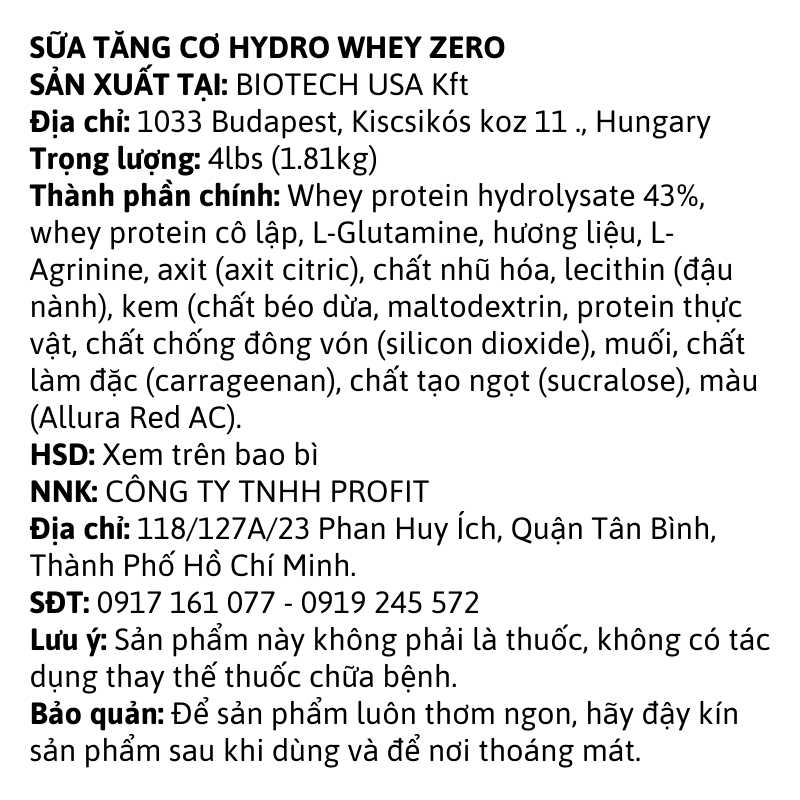 SỮA TĂNG CƠ HYDRO WHEY ZERO
SẢN XUẤT TẠI: BIOTECH USA Kft
Địa chỉ: 1033 Budapest, Kiscsikós koz 11 ., Hungary
Trọng lượng: 4lbs (1.81kg)
Thành phần chính: Whey protein hydrolysate 43%, whey protein cô lập, L-Glutamine, hương liệu, L-Agrinine, axit (axit citric), chất nhũ hóa, lecithin (đậu nành), kem (chất béo dừa, maltodextrin, protein thực vật, chất chống đông vón (silicon dioxide), muối, chất làm đặc (carrageenan), chất tạo ngọt (sucralose), màu (Allura Red AC).
HSD: Xem trên bao bì
NNK: CÔNG TY TNHH PROFIT
Địa chỉ: 118/127A/23 Phan Huy Ích, Quận Tân Bình, Thành Phố Hồ Chí Minh.
SĐT: 0917 161 077 - 0919 245 572
Lưu ý: Sản phẩm này không phải là thuốc, không có tác dụng thay thế thuốc chữa bệnh.
Bảo quản: Để sản phẩm luôn thơm ngon, hãy đậy kín sản phẩm sau khi dùng và để nơi thoáng mát.